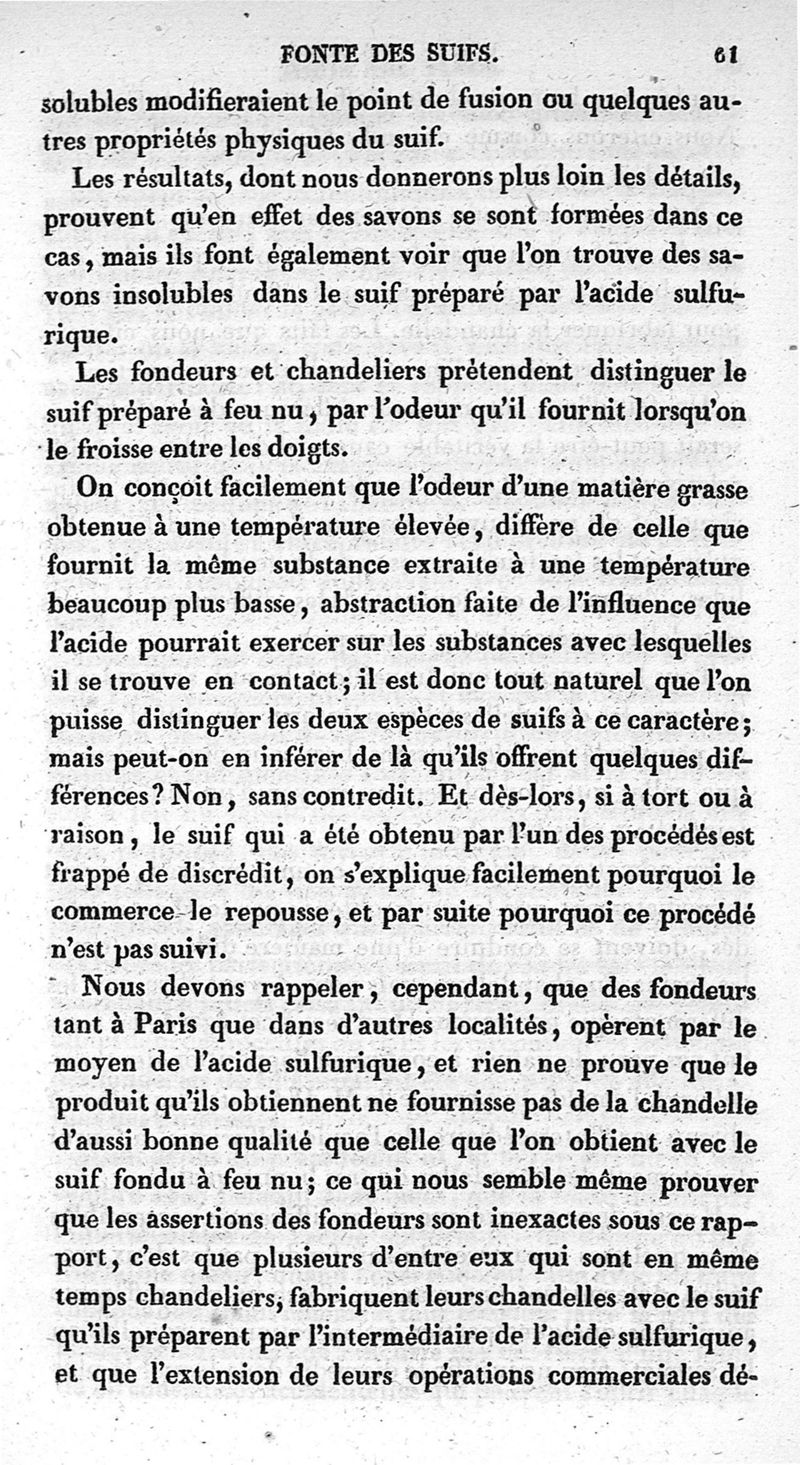 FONTE DES SUIFS. 61

solubles modifieraient le point de fusion ou quelques autres propriétés physiques du suif.

Les résultats, dont nous donnerons plus loin les détails, prouvent qu'en effet des savons se sont formées dans ce cas, mais ils font également voir que l'on trouve des savons insolubles dans le suif préparé par l'acide sulfurique.

Les fondeurs et chandeliers prétendent distinguer le suif préparé à feu nu, par l'odeur qu'il fournit lorsqu'on le froisse entre les doigts.

On conçoit facilement que l'odeur d'une matière grasse obtenue à une température élevée, diffère de celle que fournit la même substance extraite à une température beaucoup plus basse, abstraction faite de l'influence que l'acide pourrait exercer sur les substances avec lesquelles il se trouve en contact; il est donc tout naturel que l'on puisse distinguer les deux espèces de suifs à ce caractère; mais peut-on en inférer de là qu'ils offrent quelques différences? Non, sans contredit. Et dès-lors, si à tort ou à raison, le suif qui a été obtenu par l'un des procédés est frappé de discrédit, on s'explique facilement pourquoi le commerce le repousse, et par suite pourquoi ce procédé n'est pas suivi.

Nous devons rappeler, cependant, que des fondeurs tant à Paris que dans d'autres localités, opèrent par le moyen de l'acide sulfurique, et rien ne prouve que le produit qu'ils obtiennent ne fournisse pas de la chandelle d'aussi bonne qualité que celle que l'on obtient avec le suif fondu à feu nu; ce qui nous semble même prouver que les assertions des fondeurs sont inexactes sous ce rapport, c'est que plusieurs d'entre eux qui sont en même temps chandeliers, fabriquent leurs chandelles avec le suif qu'ils préparent par l'intermédiaire de l'acide sulfurique, et que l'extension de leurs opérations commerciales dé-